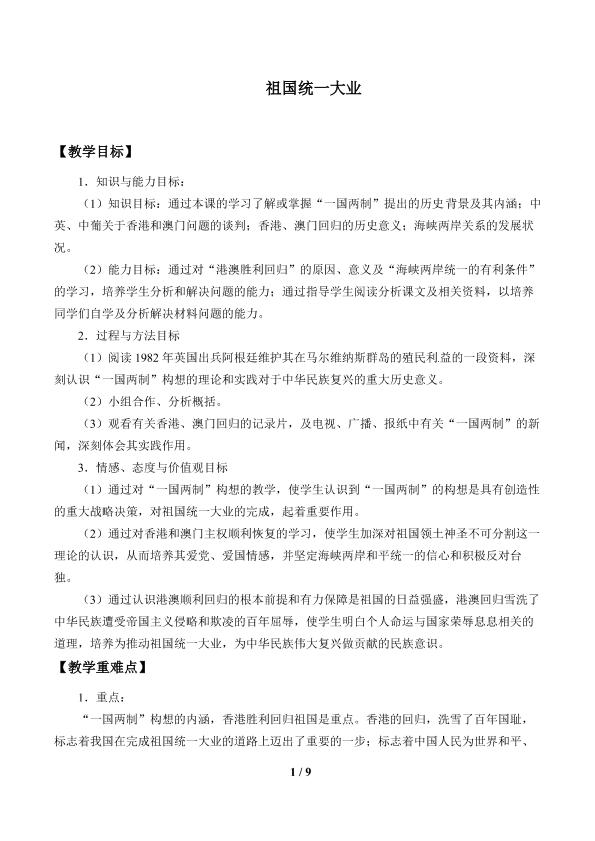 祖国统一大业

【教学目标】

1．知识与能力目标：

（1）知识目标：通过本课的学习了解或掌握“一国两制”提出的历史背景及其内涵；中英、中葡关于香港和澳门问题的谈判；香港、澳门回归的历史意义；海峡两岸关系的发展状况。

（2）能力目标：通过对“港澳胜利回归”的原因、意义及“海峡两岸统一的有利条件”的学习，培养学生分析和解决问题的能力；通过指导学生阅读分析课文及相关资料，以培养同学们自学及分析解决材料问题的能力。

2．过程与方法目标

（1）阅读1982年英国出兵阿根廷维护其在马尔维纳斯群岛的殖民利益的一段资料，深刻认识“一国两制”构想的理论和实践对于中华民族复兴的重大历史意义。

（2）小组合作、分析概括。

（3）观看有关香港、澳门回归的记录片，及电视、广播、报纸中有关“一国两制”的新闻，深刻体会其实践作用。

3．情感、态度与价值观目标

（1）通过对“一国两制”构想的教学，使学生认识到“一国两制”的构想是具有创造性的重大战略决策，对祖国统一大业的完成，起着重要作用。

（2）通过对香港和澳门主权顺利恢复的学习，使学生加深对祖国领土神圣不可分割这一理论的认识，从而培养其爱党、爱国情感，并坚定海峡两岸和平统一的信心和积极反对台独。

（3）通过认识港澳顺利回归的根本前提和有力保障是祖国的日益强盛，港澳回归雪洗了中华民族遭受帝国主义侵略和欺凌的百年屈辱，使学生明白个人命运与国家荣辱息息相关的道理，培养为推动祖国统一大业，为中华民族伟大复兴做贡献的民族意识。

【教学重难点】

1．重点：

“一国两制”构想的内涵，香港胜利回归祖国是重点。香港的回归，洗雪了百年国耻，标志着我国在完成祖国统一大业的道路上迈出了重要的一步；标志着中国人民为世界和平、

1 / 9